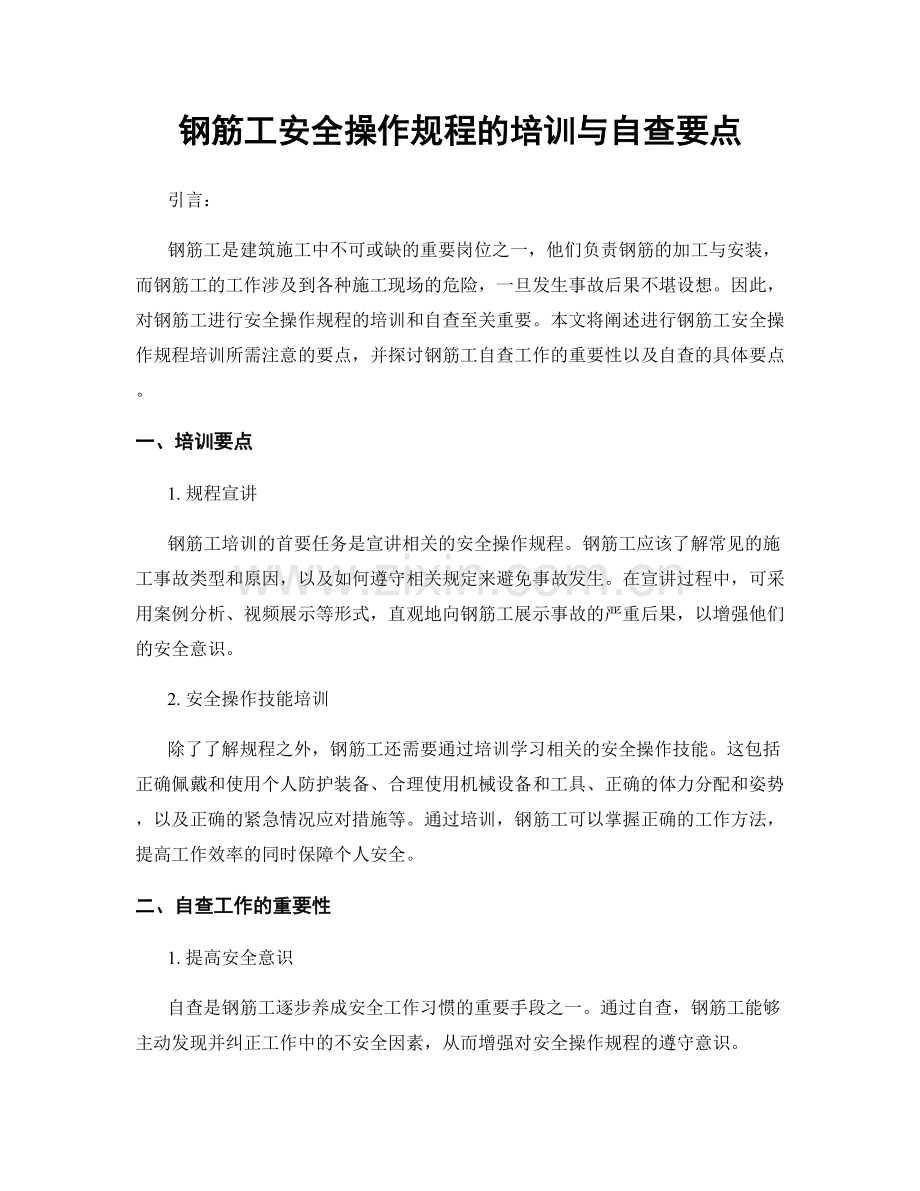 钢筋工安全操作规程的培训与自查要点

引言：

钢筋工是建筑施工中不可或缺的重要岗位之一，他们负责钢筋的加工与安装，而钢筋工的工作涉及到各种施工现场的危险，一旦发生事故后果不堪设想。因此，对钢筋工进行安全操作规程的培训和自查至关重要。本文将阐述进行钢筋工安全操作规程培训所需注意的要点，并探讨钢筋工自查工作的重要性以及自查的具体要点。

一、培训要点

1.规程宣讲

钢筋工培训的首要任务是宣讲相关的安全操作规程。钢筋工应该了解常见的施工事故类型和原因，以及如何遵守相关规定来避免事故发生。在宣讲过程中，可采用案例分析、视频展示等形式，直观地向钢筋工展示事故的严重后果，以增强他们的安全意识。

2.安全操作技能培训

除了了解规程之外，钢筋工还需要通过培训学习相关的安全操作技能。这包括正确佩戴和使用个人防护装备、合理使用机械设备和工具、正确的体力分配和姿势，以及正确的紧急情况应对措施等。通过培训，钢筋工可以掌握正确的工作方法，提高工作效率的同时保障个人安全。

二、自查工作的重要性

1.提高安全意识

自查是钢筋工逐步养成安全工作习惯的重要手段之一。通过自查，钢筋工能够主动发现并纠正工作中的不安全因素，从而增强对安全操作规程的遵守意识。

www.zixin.com.cn